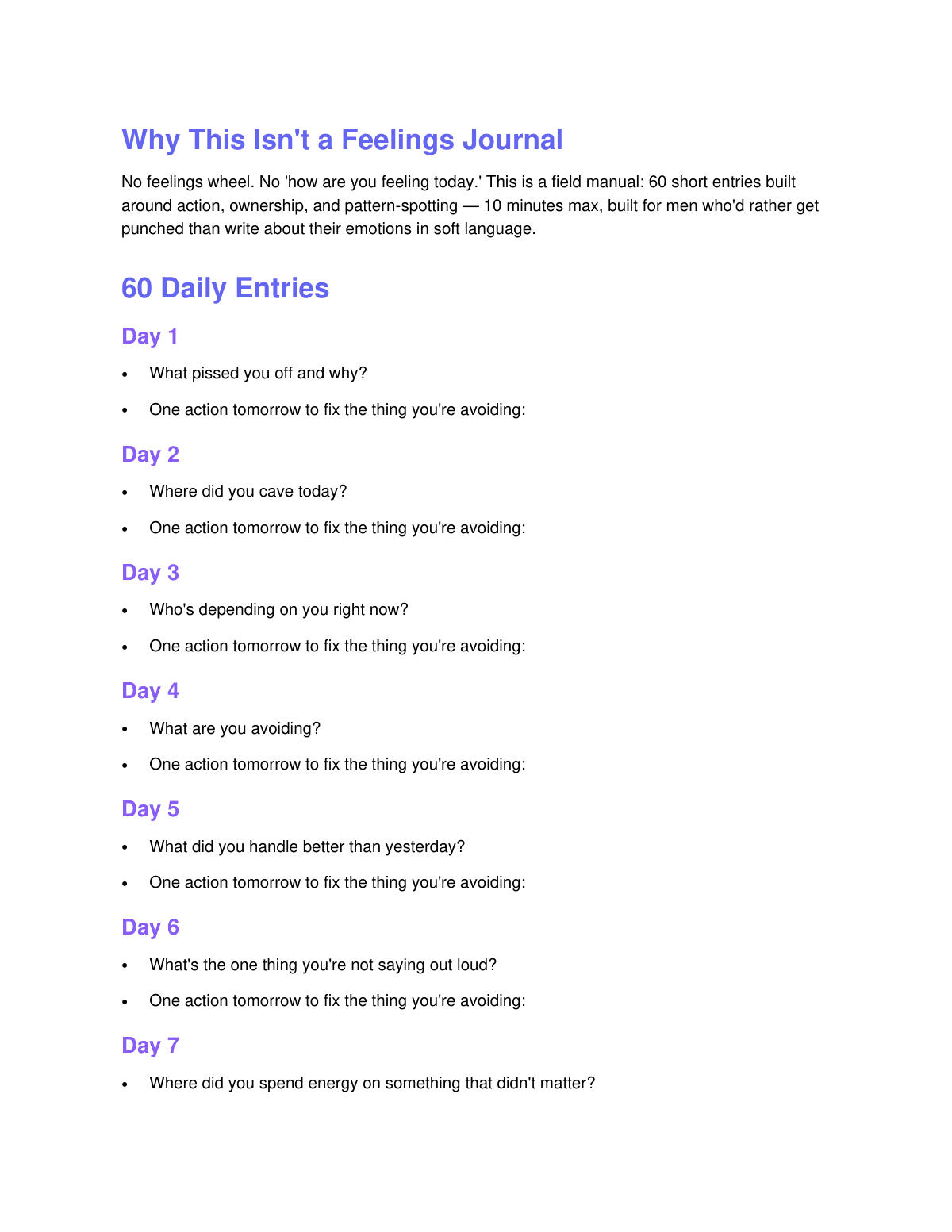 Why This Isn't a Feelings Journal

No feelings wheel. No 'how are you feeling today.' This is a field manual: 60 short entries built around action, ownership, and pattern-spotting — 10 minutes max, built for men who'd rather get punched than write about their emotions in soft language.

60 Daily Entries

Day 1

• What pissed you off and why?
• One action tomorrow to fix the thing you're avoiding:

Day 2

• Where did you cave today?
• One action tomorrow to fix the thing you're avoiding:

Day 3

• Who's depending on you right now?
• One action tomorrow to fix the thing you're avoiding:

Day 4

• What are you avoiding?
• One action tomorrow to fix the thing you're avoiding:

Day 5

• What did you handle better than yesterday?
• One action tomorrow to fix the thing you're avoiding:

Day 6

• What's the one thing you're not saying out loud?
• One action tomorrow to fix the thing you're avoiding:

Day 7

• Where did you spend energy on something that didn't matter?